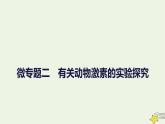 微专题二　有关动物激素的实验探究